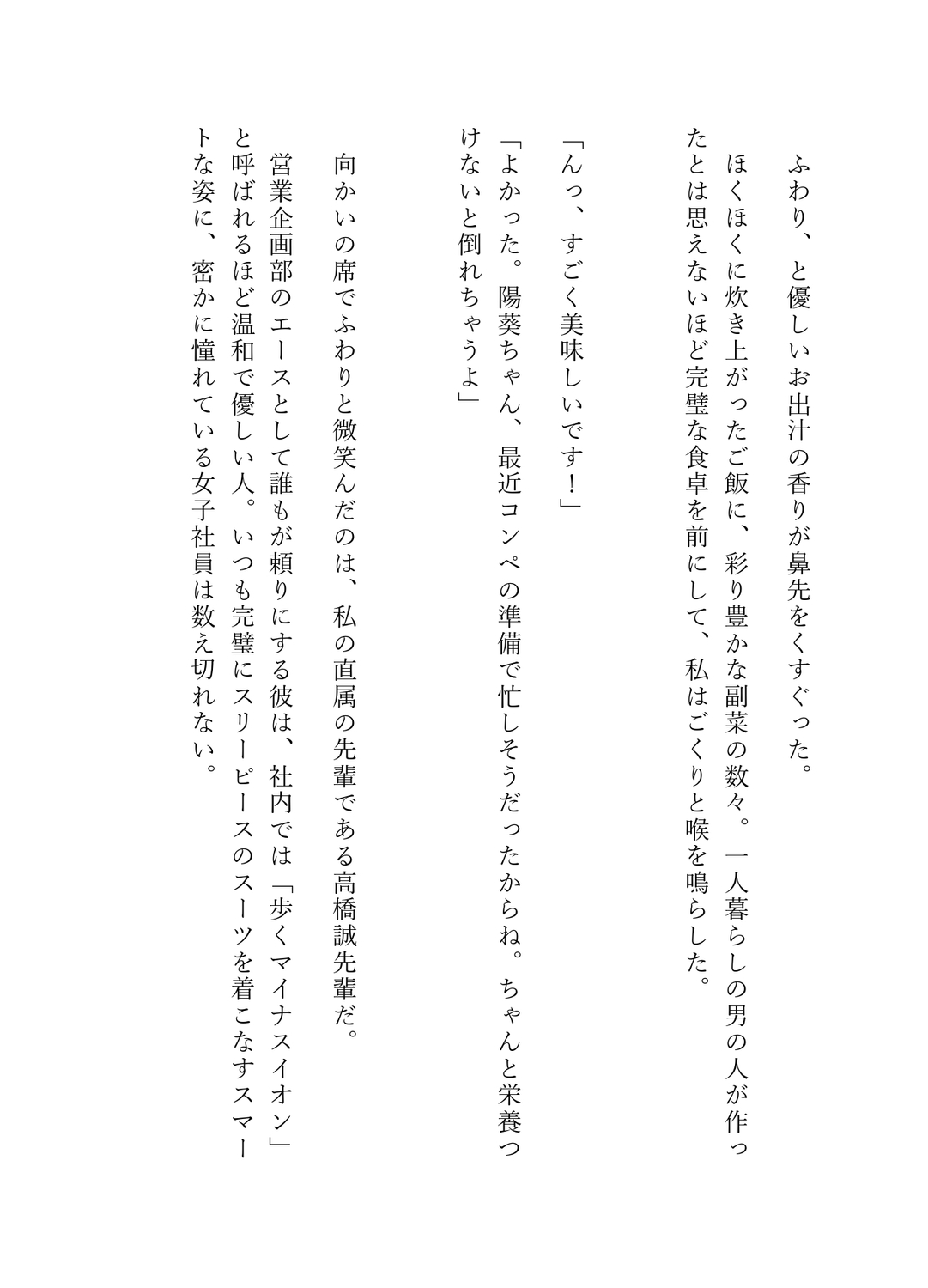 ふわり、と優しいお出汁の香りが鼻先をくすぐった。

ほくほくに炊き上がったご飯に、彩り豊かな副菜の数々。一人暮らしの男の人が作ったとは思えないほど完璧な食卓を前にして、私はごくりと喉を鳴らした。

「んっ、すごく美味しいです！」

「よかった。陽葵ちゃん、最近コンペの準備で忙しそうだったからね。ちゃんと栄養つけないと倒れちゃうよ」

向かいの席でふわりと微笑んだのは、私の直属の先輩である高橋誠先輩だ。

営業企画部のエースとして誰もが頼りにする彼は、社内では「歩くマイナスイオン」と呼ばれるほど温和で優しい人。いつも完璧にスリーピースのスーツを着こなすスマートな姿に、密かに憧れている女子社員は数え切れない。